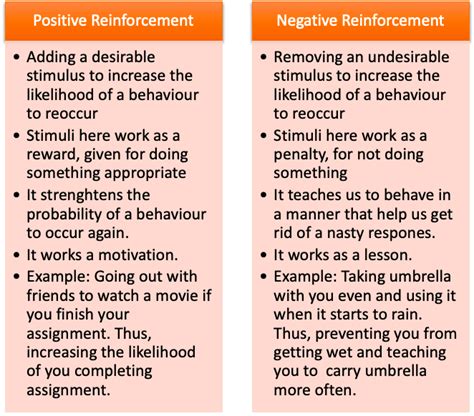 Positive Reinforcement

• Adding a desirable stimulus to increase the likelihood of a behaviour to reoccur
• Stimuli here work as a reward, given for doing something appropriate
• It strenghtens the probability of a behaviour to occur again.
• It works a motivation.
• Example: Going out with friends to watch a movie if you finish your assignment. Thus, increasing the likelihood of you completing assignment.

Negative Reinforcement

• Removing an undesirable stimulus to increase the likelihood of a behaviour to reoccur
• Stimuli here work as a penalty, for not doing something
• It teaches us to behave in a manner that help us get rid of a nasty respones.
• It works as a lesson.
• Example: Taking umbrella with you even and using it when it starts to rain. Thus, preventing you from getting wet and teaching you to carry umbrella more often.